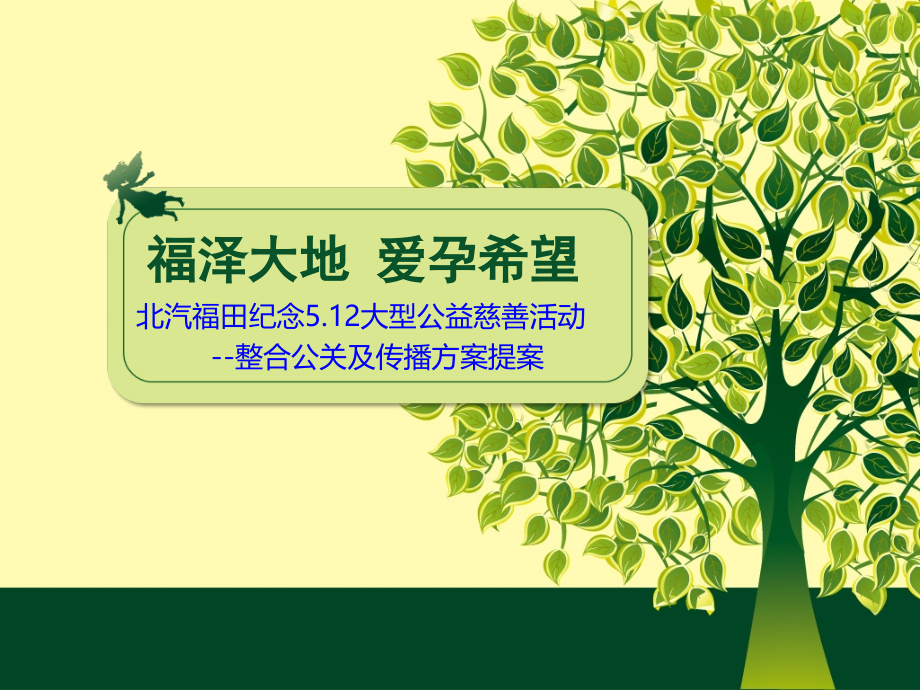 福泽大地 爱孕希望

北汽福田纪念5.12大型公益慈善活动
--整合公关及传播方案提案